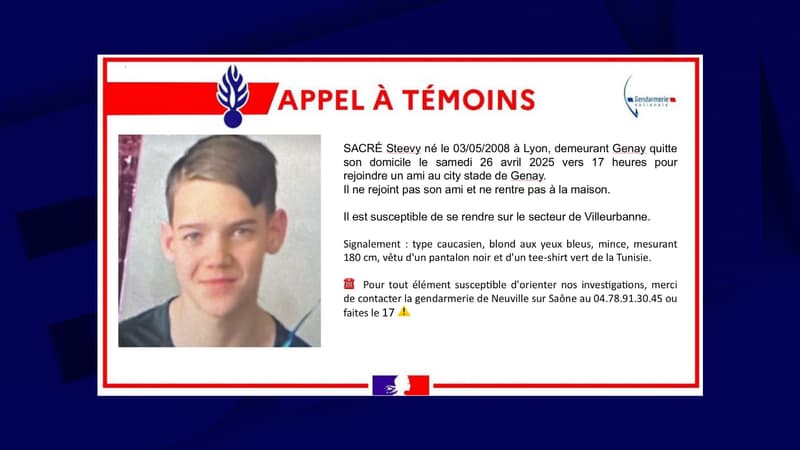 APPEL À TÉMOINS

Gendarmerie nationale

SACRÉ Steevy né le 03/05/2008 à Lyon, demeurant Genay quitte son domicile le samedi 26 avril 2025 vers 17 heures pour rejoindre un ami au city stade de Genay.
Il ne rejoint pas son ami et ne rentre pas à la maison.

Il est susceptible de se rendre sur le secteur de Villeurbanne.

Signalement : type caucasien, blond aux yeux bleus, mince, mesurant 180 cm, vêtu d'un pantalon noir et d'un tee-shirt vert de la Tunisie.

☎ Pour tout élément susceptible d'orienter nos investigations, merci de contacter la gendarmerie de Neuville sur Saône au 04.78.91.30.45 ou faites le 17 ⚠